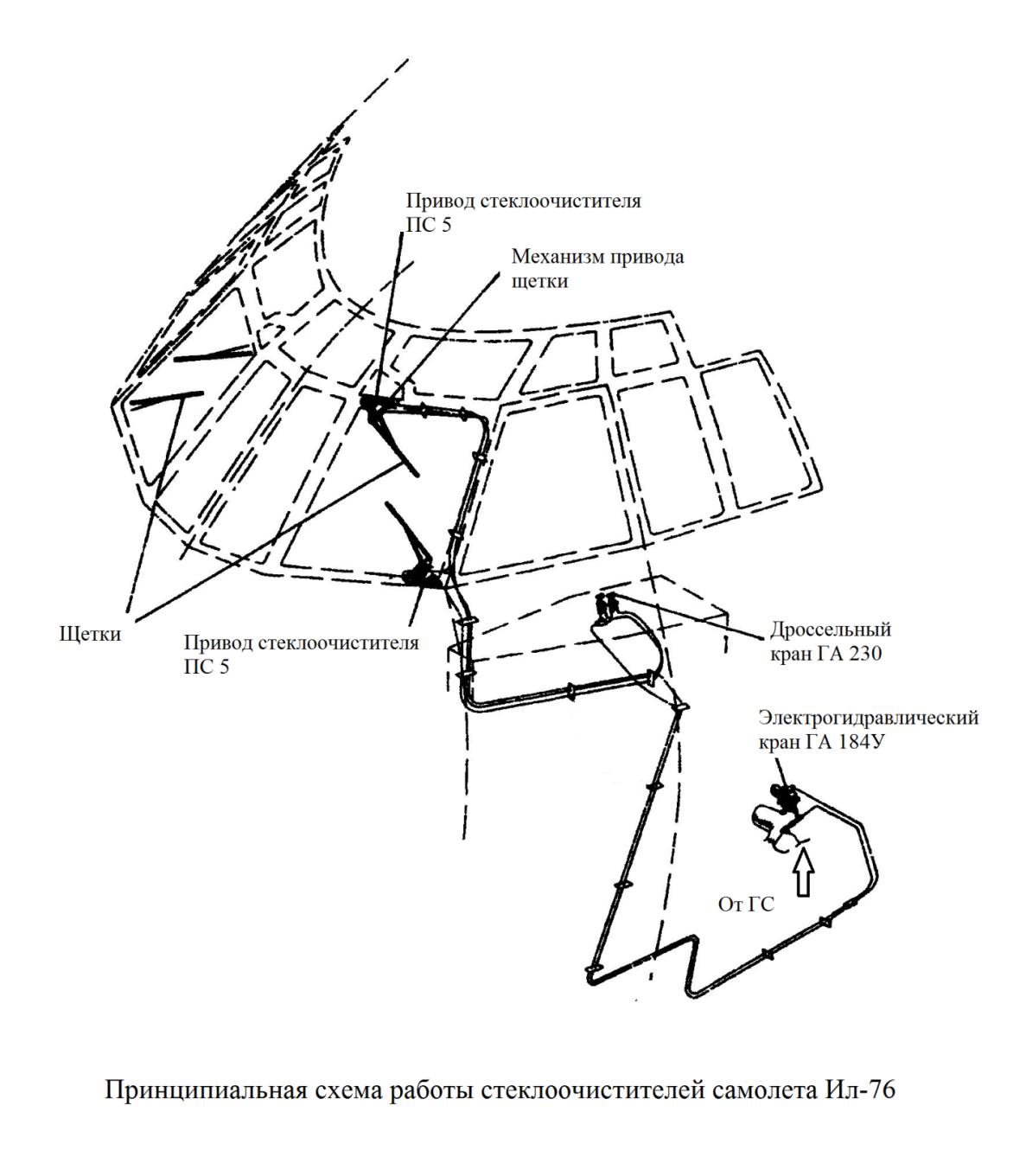 Привод стеклоочистителя ПС 5

Механизм привода щетки

Щетки

Привод стеклоочистителя ПС 5

Дроссельный кран ГА 230

Электрогидравлический кран ГА 184У

От ГС

Принципиальная схема работы стеклоочистителей самолета Ил-76